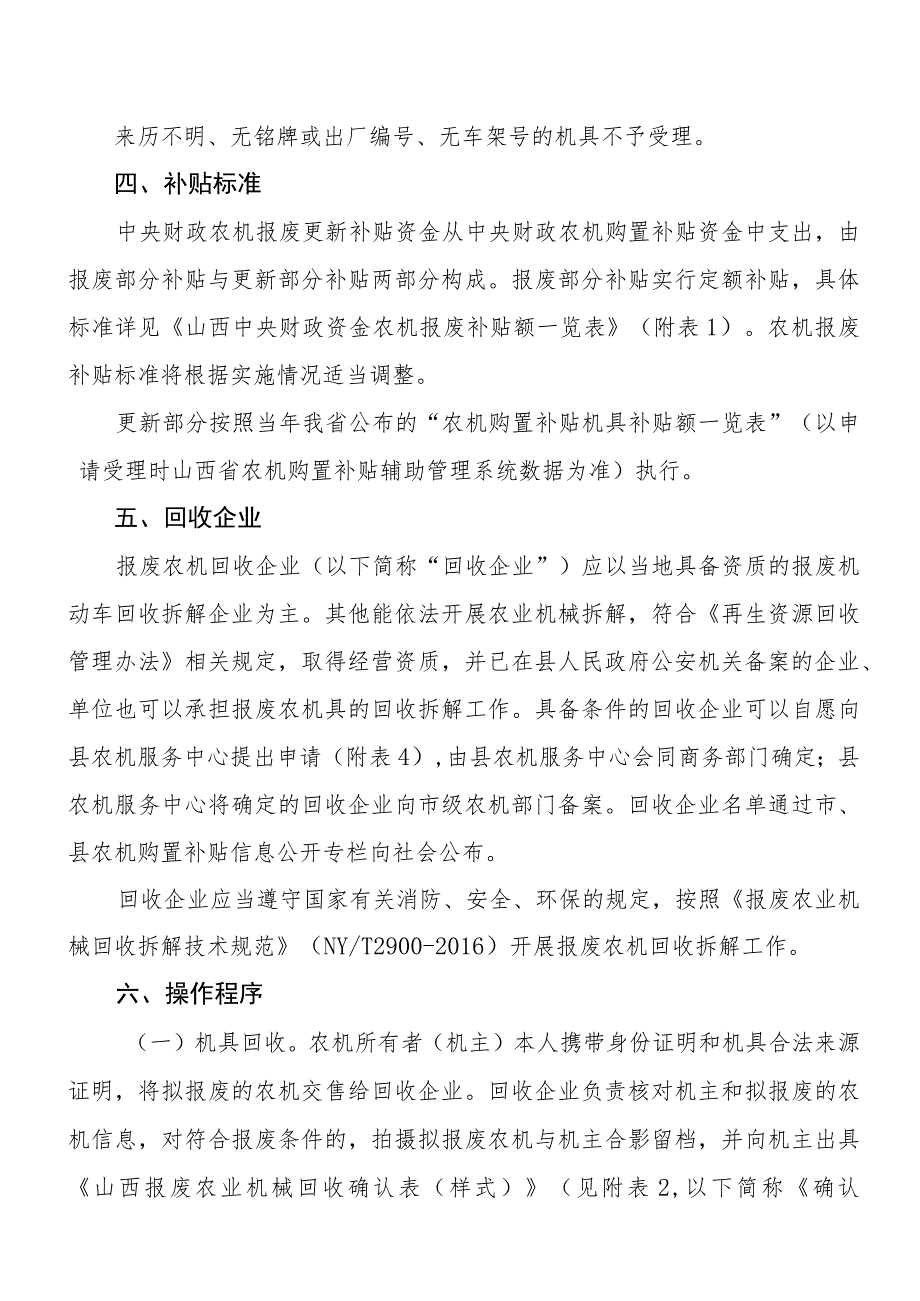 来历不明、无铭牌或出厂编号、无车架号的机具不予受理。

四、补贴标准

中央财政农机报废更新补贴资金从中央财政农机购置补贴资金中支出，由报废部分补贴与更新部分补贴两部分构成。报废部分补贴实行定额补贴，具体标准详见《山西中央财政资金农机报废补贴额一览表》（附表1）。农机报废补贴标准将根据实施情况适当调整。

更新部分按照当年我省公布的“农机购置补贴机具补贴额一览表”（以申请受理时山西省农机购置补贴辅助管理系统数据为准）执行。

五、回收企业

报废农机回收企业（以下简称“回收企业”）应以当地具备资质的报废机动车回收拆解企业为主。其他能依法开展农业机械拆解，符合《再生资源回收管理办法》相关规定，取得经营资质，并已在县人民政府公安机关备案的企业、单位也可以承担报废农机具的回收拆解工作。具备条件的回收企业可以自愿向县农机服务中心提出申请（附表4），由县农机服务中心会同商务部门确定；县农机服务中心将确定的回收企业向市级农机部门备案。回收企业名单通过市、县农机购置补贴信息公开专栏向社会公布。

回收企业应当遵守国家有关消防、安全、环保的规定，按照《报废农业机械回收拆解技术规范》（NY/T2900-2016）开展报废农机回收拆解工作。

六、操作程序

（一）机具回收。农机所有者（机主）本人携带身份证明和机具合法来源证明，将拟报废的农机交售给回收企业。回收企业负责核对机主和拟报废的农机信息，对符合报废条件的，拍摄拟报废农机与机主合影留档，并向机主出具《山西报废农业机械回收确认表（样式）》（见附表2，以下简称《确认